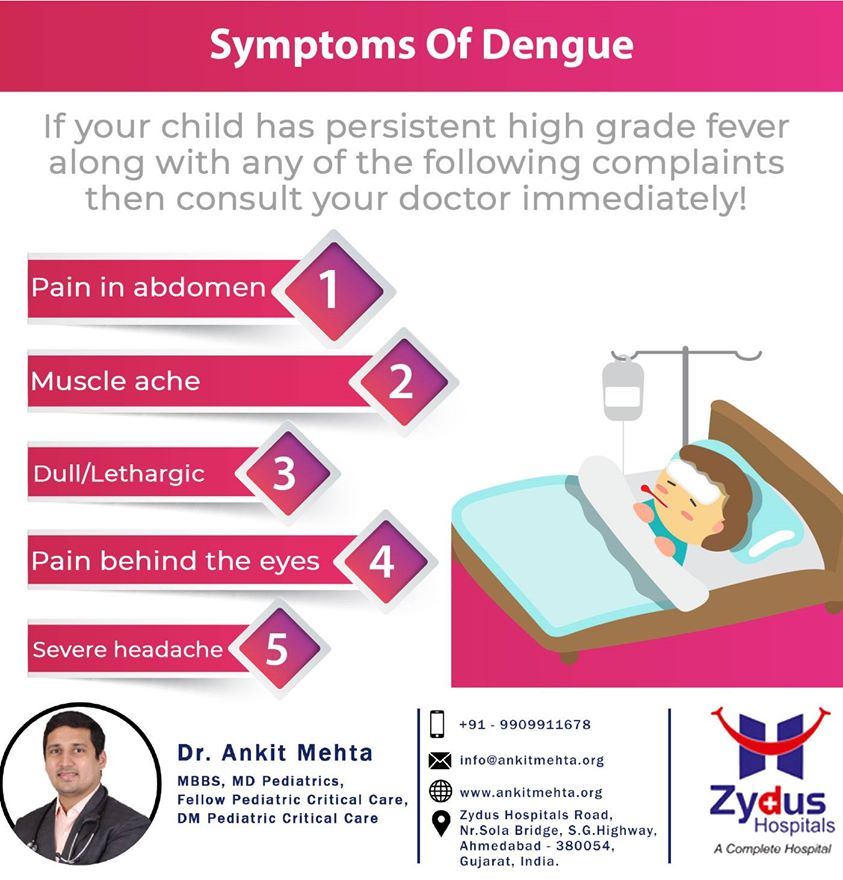 Symptoms Of Dengue

If your child has persistent high grade fever along with any of the following complaints then consult your doctor immediately!

Pain in abdomen 1

Muscle ache 2

Dull/Lethargic 3

Pain behind the eyes 4

Severe headache 5

Dr. Ankit Mehta
MBBS, MD Pediatrics,
Fellow Pediatric Critical Care,
DM Pediatric Critical Care

+91 - 9909911678

info@ankitmehta.org

www.ankitmehta.org

Zydus Hospitals Road, Nr.Sola Bridge, S.G.Highway, Ahmedabad - 380054, Gujarat, India.

Zydus Hospitals
A Complete Hospital